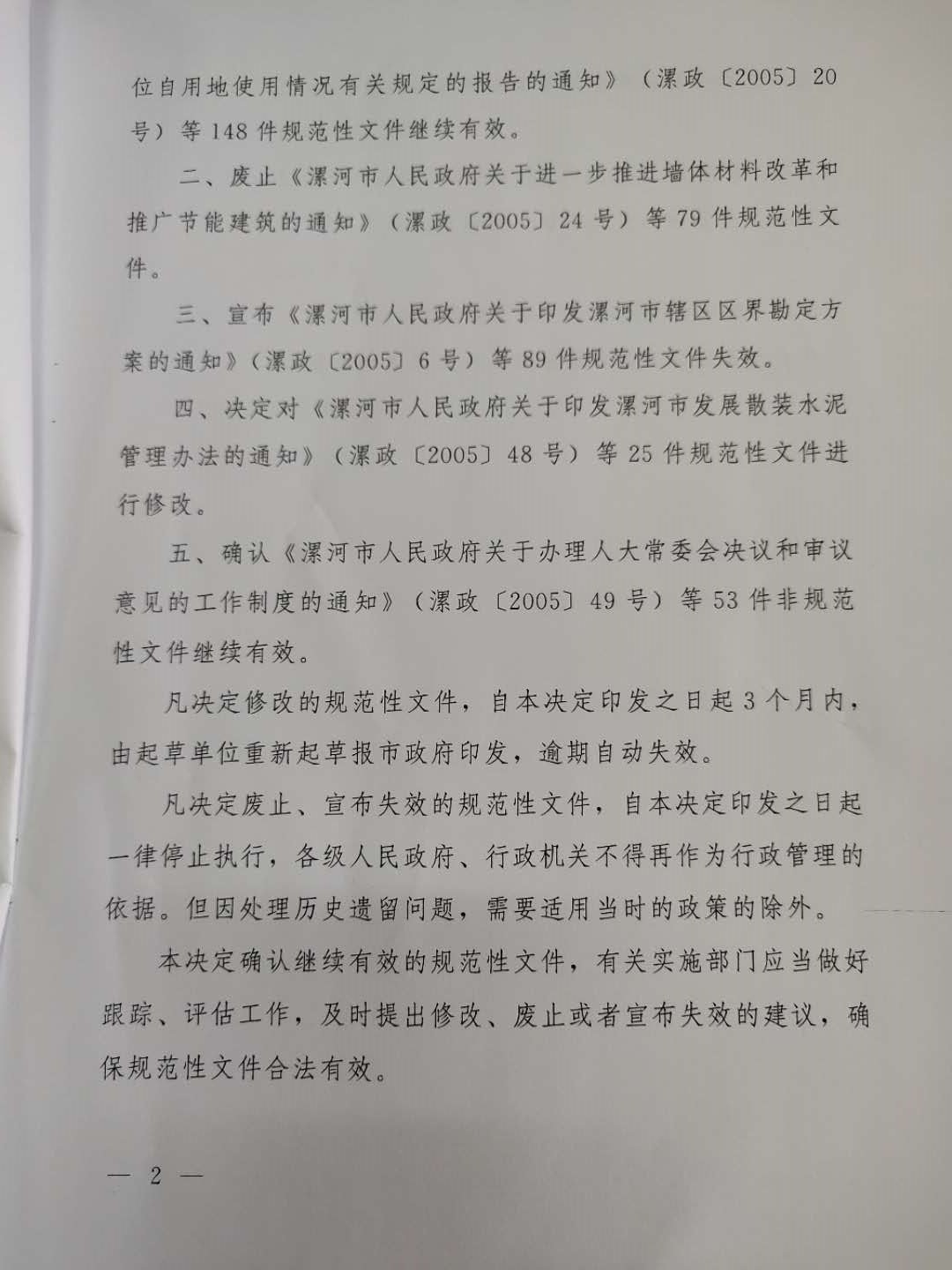 位自用地使用情况有关规定的报告的通知》（漯政〔2005〕20号）等148件规范性文件继续有效。

二、废止《漯河市人民政府关于进一步推进墙体材料改革和推广节能建筑的通知》（漯政〔2005〕24号）等79件规范性文件。

三、宣布《漯河市人民政府关于印发漯河市辖区区界勘定方案的通知》（漯政〔2005〕6号）等89件规范性文件失效。

四、决定对《漯河市人民政府关于印发漯河市发展散装水泥管理办法的通知》（漯政〔2005〕48号）等25件规范性文件进行修改。

五、确认《漯河市人民政府关于办理人大常委会决议和审议意见的工作制度的通知》（漯政〔2005〕49号）等53件非规范性文件继续有效。

凡决定修改的规范性文件，自本决定印发之日起3个月内，由起草单位重新起草报市政府印发，逾期自动失效。

凡决定废止、宣布失效的规范性文件，自本决定印发之日起一律停止执行，各级人民政府、行政机关不得再作为行政管理的依据。但因处理历史遗留问题，需要适用当时的政策的除外。

本决定确认继续有效的规范性文件，有关实施部门应当做好跟踪、评估工作，及时提出修改、废止或者宣布失效的建议，确保规范性文件合法有效。

— 2 —